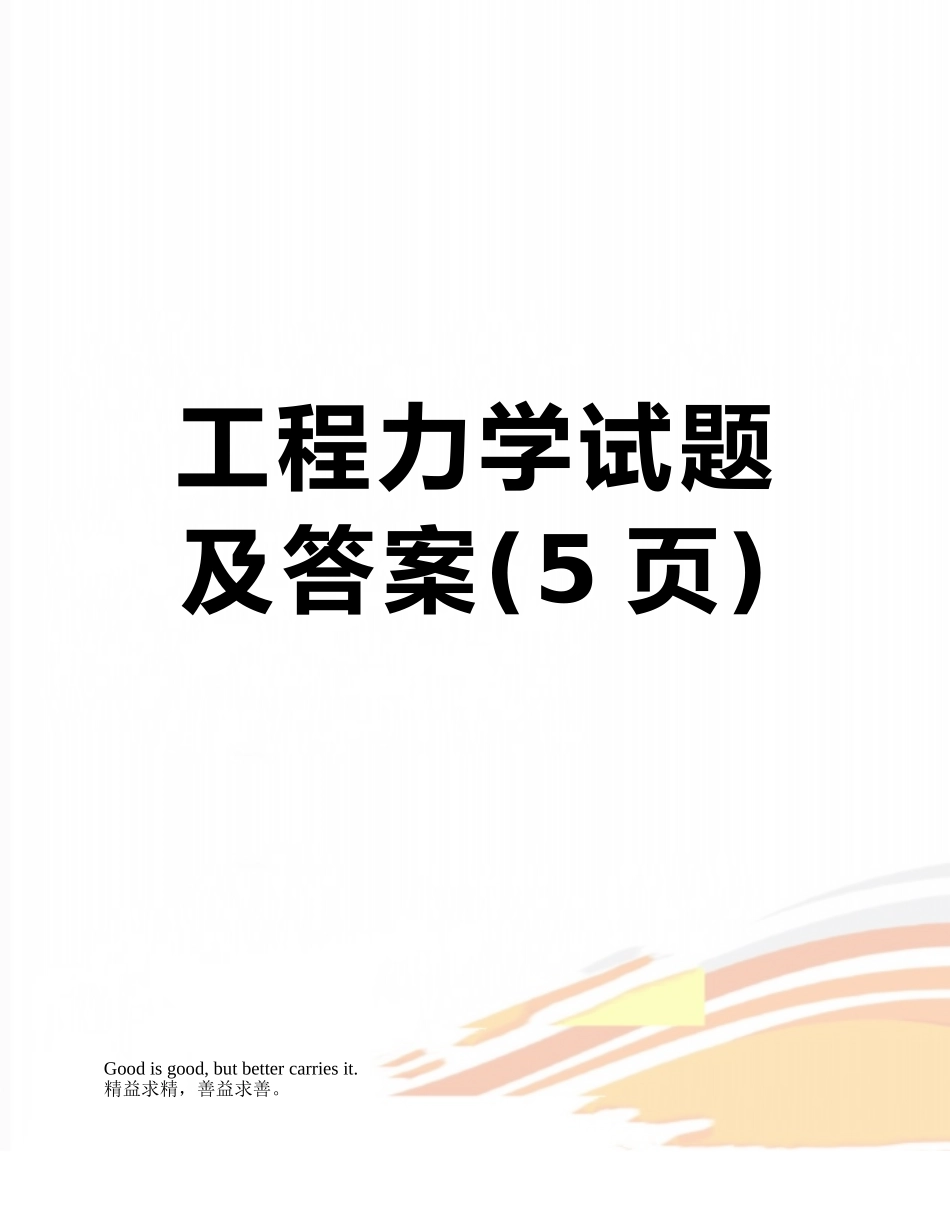 工程力学试题及答案(5 页)

Good is good, but better carries it.
精益求精，善益求善。